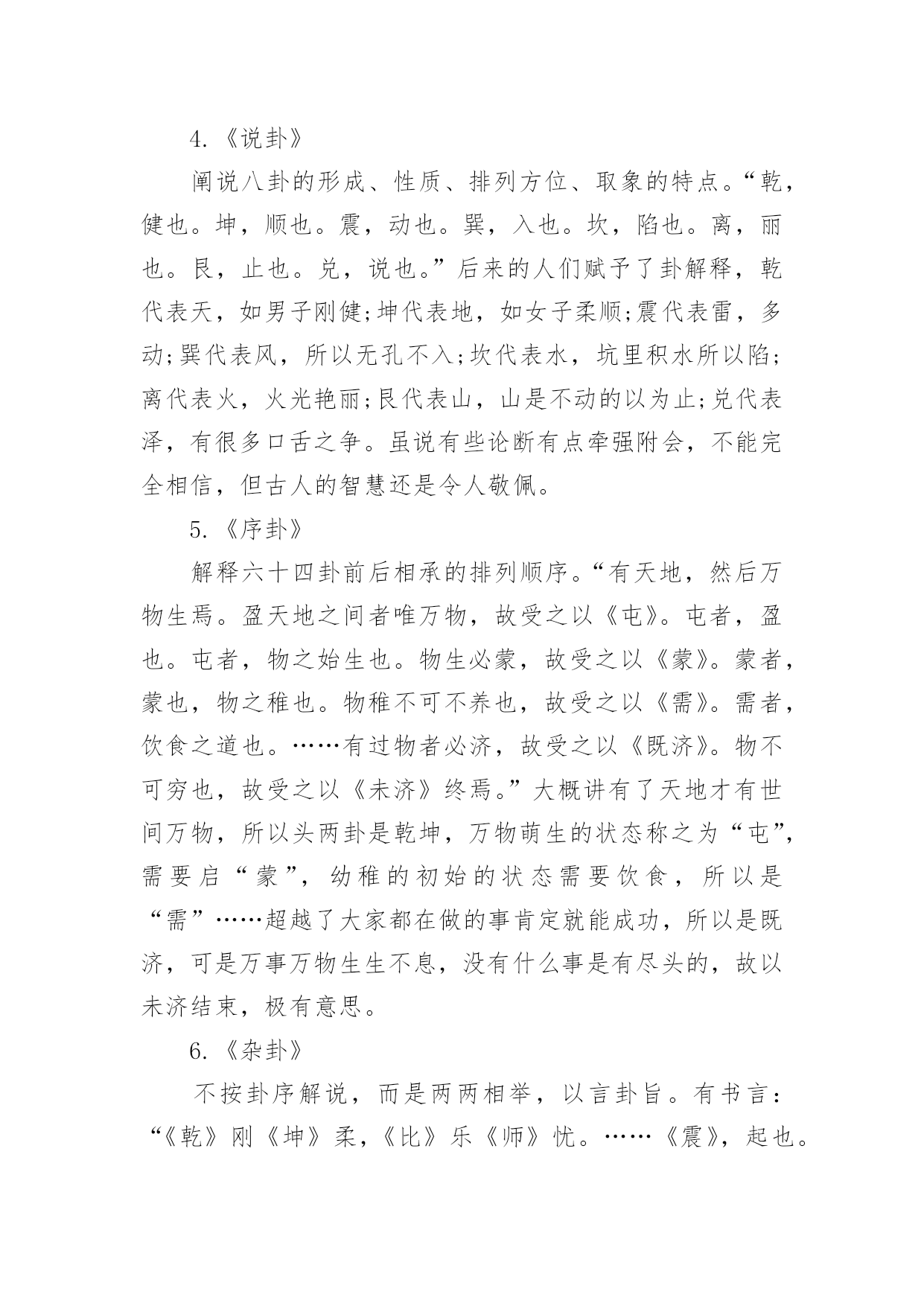 4.《说卦》

阐说八卦的形成、性质、排列方位、取象的特点。“乾，健也。坤，顺也。震，动也。巽，入也。坎，陷也。离，丽也。艮，止也。兑，说也。”后来的人们赋予了卦解释，乾代表天，如男子刚健;坤代表地，如女子柔顺;震代表雷，多动;巽代表风，所以无孔不入;坎代表水，坑里积水所以陷;离代表火，火光艳丽;艮代表山，山是不动的以为止;兑代表泽，有很多口舌之争。虽说有些论断有点牵强附会，不能完全相信，但古人的智慧还是令人敬佩。

5.《序卦》

解释六十四卦前后相承的排列顺序。“有天地，然后万物生焉。盈天地之间者唯万物，故受之以《屯》。屯者，盈也。屯者，物之始生也。物生必蒙，故受之以《蒙》。蒙者，蒙也，物之稚也。物稚不可不养也，故受之以《需》。需者，饮食之道也。……有过物者必济，故受之以《既济》。物不可穷也，故受之以《未济》终焉。”大概讲有了天地才有世间万物，所以头两卦是乾坤，万物萌生的状态称之为“屯”，需要启“蒙”，幼稚的初始的状态需要饮食，所以是“需”……超越了大家都在做的事肯定就能成功，所以是既济，可是万事万物生生不息，没有什么事是有尽头的，故以未济结束，极有意思。

6.《杂卦》

不按卦序解说，而是两两相举，以言卦旨。有书言：“《乾》刚《坤》柔，《比》乐《师》忧。……《震》，起也。